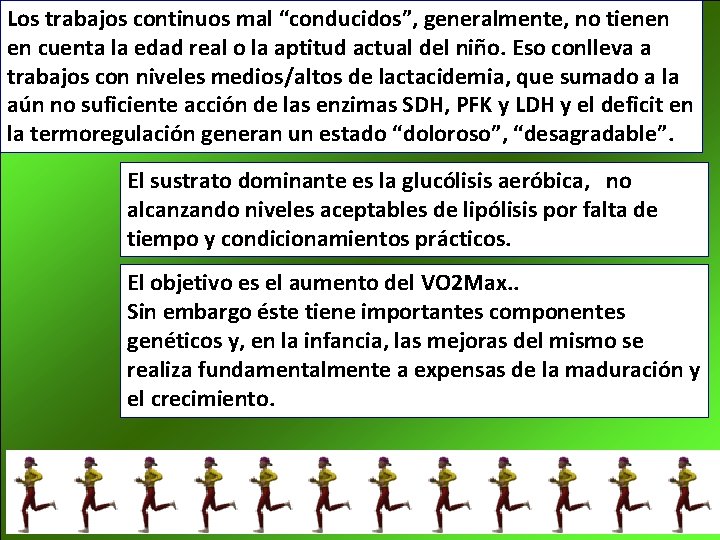 Los trabajos continuos mal “conducidos”, generalmente, no tienen en cuenta la edad real o la aptitud actual del niño. Eso conlleva a trabajos con niveles medios/altos de lactacidemia, que sumado a la aún no suficiente acción de las enzimas SDH, PFK y LDH y el deficit en la termoregulación generan un estado “doloroso”, “desagradable”.

El sustrato dominante es la glucólisis aeróbica, no alcanzando niveles aceptables de lipólisis por falta de tiempo y condicionamientos prácticos.

El objetivo es el aumento del VO2Max..
Sin embargo éste tiene importantes componentes genéticos y, en la infancia, las mejoras del mismo se realiza fundamentalmente a expensas de la maduración y el crecimiento.